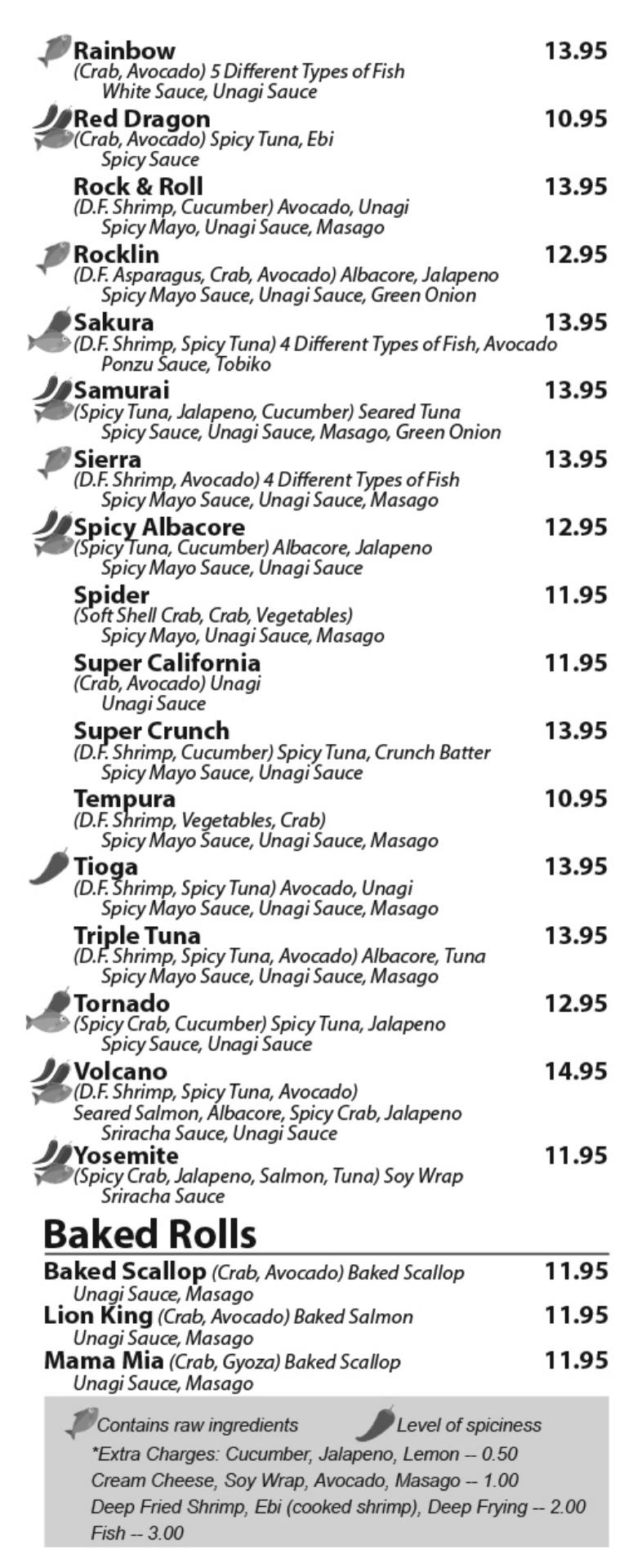 Rainbow 13.95
(Crab, Avocado) 5 Different Types of Fish
White Sauce, Unagi Sauce

Red Dragon 10.95
(Crab, Avocado) Spicy Tuna, Ebi
Spicy Sauce

Rock & Roll 13.95
(D.F. Shrimp, Cucumber) Avocado, Unagi
Spicy Mayo, Unagi Sauce, Masago

Rocklin 12.95
(D.F. Asparagus, Crab, Avocado) Albacore, Jalapeno
Spicy Mayo Sauce, Unagi Sauce, Green Onion

Sakura 13.95
(D.F. Shrimp, Spicy Tuna) 4 Different Types of Fish, Avocado
Ponzu Sauce, Tobiko

Samurai 13.95
(Spicy Tuna, Jalapeno, Cucumber) Seared Tuna
Spicy Sauce, Unagi Sauce, Masago, Green Onion

Sierra 13.95
(D.F. Shrimp, Avocado) 4 Different Types of Fish
Spicy Mayo Sauce, Unagi Sauce, Masago

Spicy Albacore 12.95
(Spicy Tuna, Cucumber) Albacore, Jalapeno
Spicy Mayo Sauce, Unagi Sauce

Spider 11.95
(Soft Shell Crab, Crab, Vegetables)
Spicy Mayo, Unagi Sauce, Masago

Super California 11.95
(Crab, Avocado) Unagi
Unagi Sauce

Super Crunch 13.95
(D.F. Shrimp, Cucumber) Spicy Tuna, Crunch Batter
Spicy Mayo Sauce, Unagi Sauce

Tempura 10.95
(D.F. Shrimp, Vegetables, Crab)
Spicy Mayo Sauce, Unagi Sauce, Masago

Tioga 13.95
(D.F. Shrimp, Spicy Tuna) Avocado, Unagi
Spicy Mayo Sauce, Unagi Sauce, Masago

Triple Tuna 13.95
(D.F. Shrimp, Spicy Tuna, Avocado) Albacore, Tuna
Spicy Mayo Sauce, Unagi Sauce, Masago

Tornado 12.95
(Spicy Crab, Cucumber) Spicy Tuna, Jalapeno
Spicy Sauce, Unagi Sauce

Volcano 14.95
(D.F. Shrimp, Spicy Tuna, Avocado)
Seared Salmon, Albacore, Spicy Crab, Jalapeno
Sriracha Sauce, Unagi Sauce

Yosemite 11.95
(Spicy Crab, Jalapeno, Salmon, Tuna) Soy Wrap
Sriracha Sauce

Baked Rolls

Baked Scallop (Crab, Avocado) Baked Scallop 11.95
Unagi Sauce, Masago

Lion King (Crab, Avocado) Baked Salmon 11.95
Unagi Sauce, Masago

Mama Mia (Crab, Gyoza) Baked Scallop 11.95
Unagi Sauce, Masago

Contains raw ingredients Level of spiciness
*Extra Charges: Cucumber, Jalapeno, Lemon -- 0.50
Cream Cheese, Soy Wrap, Avocado, Masago -- 1.00
Deep Fried Shrimp, Ebi (cooked shrimp), Deep Frying -- 2.00
Fish -- 3.00